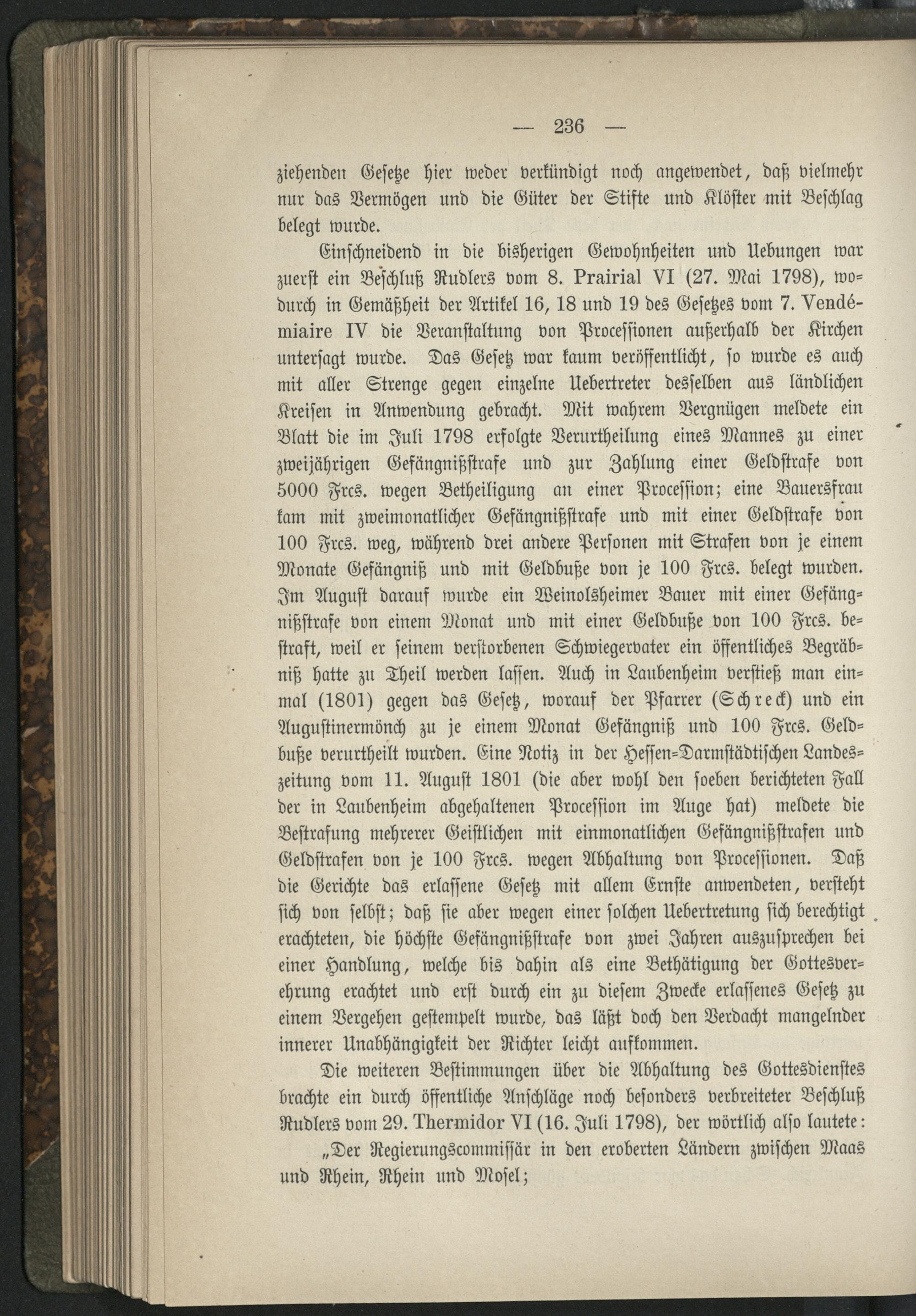 — 236 —

ziehenden Gesetze hier weder verkündigt noch angewendet, daß vielmehr nur das Vermögen und die Güter der Stifte und Klöster mit Beschlag belegt wurde.

Einschneidend in die bisherigen Gewohnheiten und Uebungen war zuerst ein Beschluß Rudlers vom 8. Prairial VI (27. Mai 1798), wodurch in Gemäßheit der Artikel 16, 18 und 19 des Gesetzes vom 7. Vendémiaire IV die Veranstaltung von Processionen außerhalb der Kirchen untersagt wurde. Das Gesetz war kaum veröffentlicht, so wurde es auch mit aller Strenge gegen einzelne Uebertreter desselben aus ländlichen Kreisen in Anwendung gebracht. Mit wahrem Vergnügen meldete ein Blatt die im Juli 1798 erfolgte Verurtheilung eines Mannes zu einer zweijährigen Gefängnißstrafe und zur Zahlung einer Geldstrafe von 5000 Frcs. wegen Betheiligung an einer Procession; eine Bauersfrau kam mit zweimonatlicher Gefängnißstrafe und mit einer Geldstrafe von 100 Frcs. weg, während drei andere Personen mit Strafen von je einem Monate Gefängniß und mit Geldbuße von je 100 Frcs. belegt wurden. Im August darauf wurde ein Weinolsheimer Bauer mit einer Gefängnißstrafe von einem Monat und mit einer Geldbuße von 100 Frcs. bestraft, weil er seinem verstorbenen Schwiegervater ein öffentliches Begräbniß hatte zu Theil werden lassen. Auch in Laubenheim verstieß man einmal (1801) gegen das Gesetz, worauf der Pfarrer (Schreck) und ein Augustinermönch zu je einem Monat Gefängniß und 100 Frcs. Geldbuße verurtheilt wurden. Eine Notiz in der Hessen-Darmstädtischen Landeszeitung vom 11. August 1801 (die aber wohl den soeben berichteten Fall der in Laubenheim abgehaltenen Procession im Auge hat) meldete die Bestrafung mehrerer Geistlichen mit einmonatlichen Gefängnißstrafen und Geldstrafen von je 100 Frcs. wegen Abhaltung von Processionen. Daß die Gerichte das erlassene Gesetz mit allem Ernste anwendeten, versteht sich von selbst; daß sie aber wegen einer solchen Uebertretung sich berechtigt erachteten, die höchste Gefängnißstrafe von zwei Jahren auszusprechen bei einer Handlung, welche bis dahin als eine Bethätigung der Gottesverehrung erachtet und erst durch ein zu diesem Zwecke erlassenes Gesetz zu einem Vergehen gestempelt wurde, das läßt doch den Verdacht mangelnder innerer Unabhängigkeit der Richter leicht aufkommen.

Die weiteren Bestimmungen über die Abhaltung des Gottesdienstes brachte ein durch öffentliche Anschläge noch besonders verbreiteter Beschluß Rudlers vom 29. Thermidor VI (16. Juli 1798), der wörtlich also lautete:

„Der Regierungscommissär in den eroberten Ländern zwischen Maas und Rhein, Rhein und Mosel;